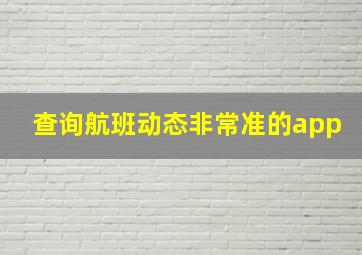 查询航班动态非常准的app